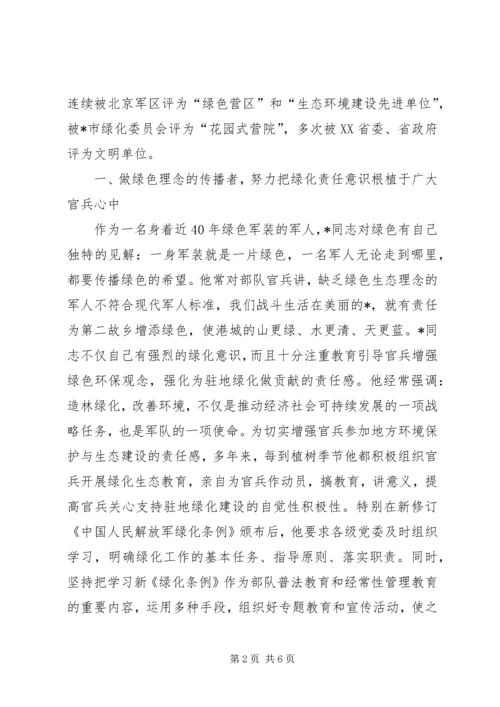 连续被北京军区评为“绿色营区”和“生态环境建设先进单位”，被*市绿化委员会评为“花园式营院”，多次被XX省委、省政府评为文明单位。

一、做绿色理念的传播者，努力把绿化责任意识根植于广大官兵心中

作为一名身着近40年绿色军装的军人，*同志对绿色有自己独特的见解：一身军装就是一片绿色，一名军人无论走到哪里，都要传播绿色的希望。他常对部队官兵讲，缺乏绿色生态理念的军人不符合现代军人标准，我们战斗生活在美丽的*，就有责任为第二故乡增添绿色，使港城的山更绿、水更清、天更蓝。*同志不仅自己有强烈的绿化意识，而且十分注重教育引导官兵增强绿色环保观念，强化为驻地绿化做贡献的责任感。他经常强调：造林绿化，改善环境，不仅是推动经济社会可持续发展的一项战略任务，也是军队的一项使命。为切实增强官兵参加地方环境保护与生态建设的责任感，多年来，每到植树季节他都积极组织官兵开展绿化生态教育，亲自为官兵作动员，搞教育，讲意义，提高官兵关心支持驻地绿化建设的自觉性积极性。特别在新修订《中国人民解放军绿化条例》颁布后，他要求各级党委及时组织学习，明确绿化工作的基本任务、指导原则、落实职责。同时，坚持把学习新《绿化条例》作为部队普法教育和经常性管理教育的重要内容，运用多种手段，组织好专题教育和宣传活动，使之

第2页 共6页